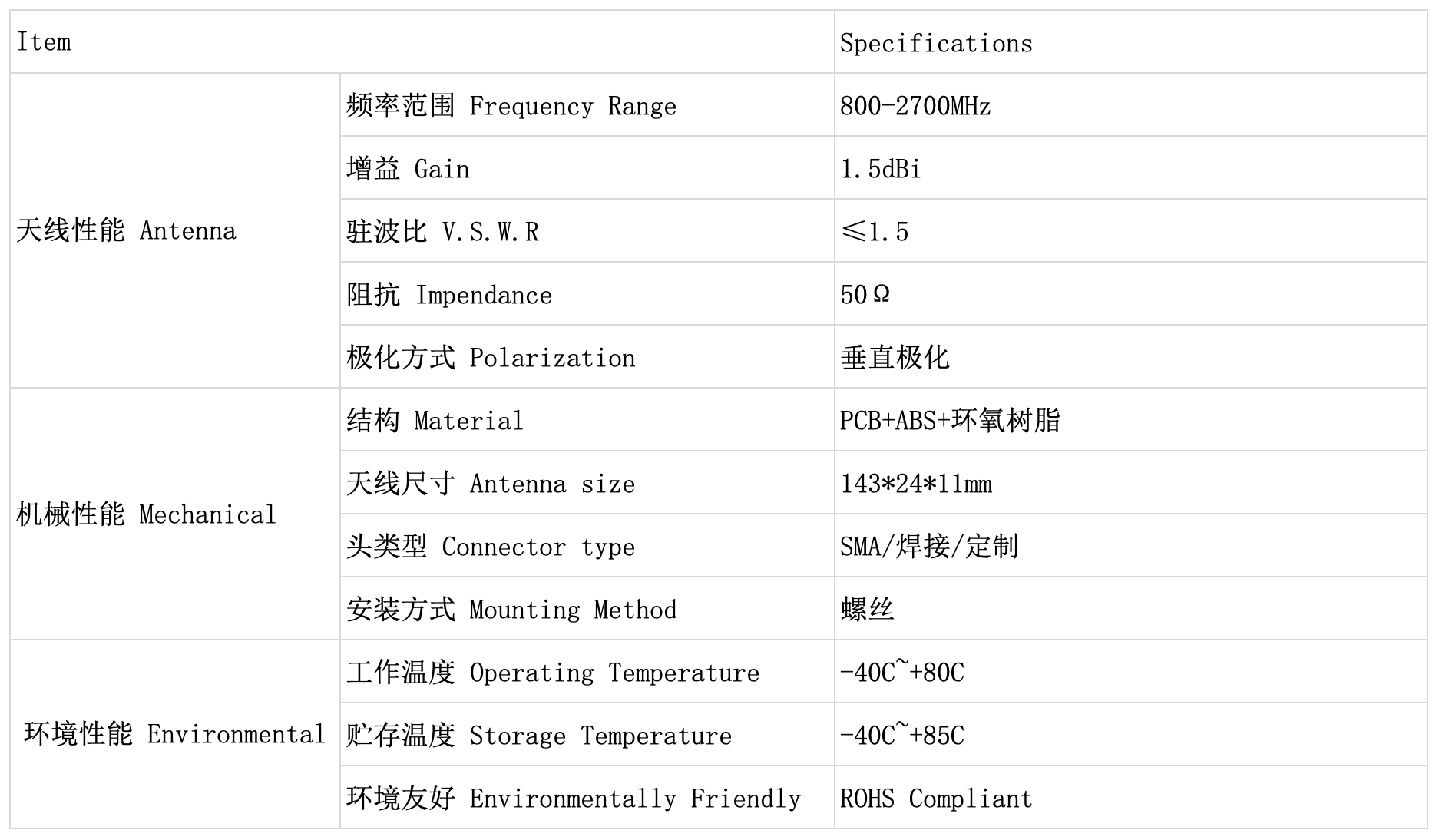 | Item | | Specifications |
|---|---|---|
| 天线性能 Antenna | 频率范围 Frequency Range | 800-2700MHz |
| | 增益 Gain | 1.5dBi |
| | 驻波比 V.S.W.R | ≤1.5 |
| | 阻抗 Impendance | 50Ω |
| | 极化方式 Polarization | 垂直极化 |
| 机械性能 Mechanical | 结构 Material | PCB+ABS+环氧树脂 |
| | 天线尺寸 Antenna size | 143*24*11mm |
| | 头类型 Connector type | SMA/焊接/定制 |
| | 安装方式 Mounting Method | 螺丝 |
| 环境性能 Environmental | 工作温度 Operating Temperature | -40C~+80C |
| | 贮存温度 Storage Temperature | -40C~+85C |
| | 环境友好 Environmentally Friendly | ROHS Compliant |